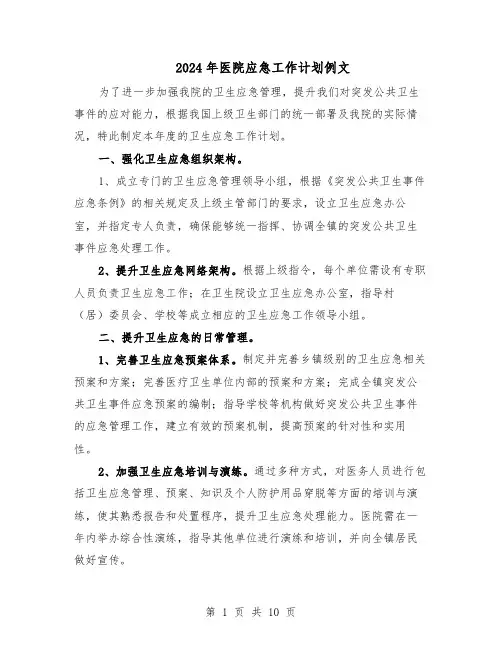 2024年医院应急工作计划例文

为了进一步加强我院的卫生应急管理，提升我们对突发公共卫生事件的应对能力，根据我国上级卫生部门的统一部署及我院的实际情况，特此制定本年度的卫生应急工作计划。

一、强化卫生应急组织架构。

1、成立专门的卫生应急管理领导小组，根据《突发公共卫生事件应急条例》的相关规定及上级主管部门的要求，设立卫生应急办公室，并指定专人负责，确保能够统一指挥、协调全镇的突发公共卫生事件应急处理工作。

2、提升卫生应急网络架构。根据上级指令，每个单位需设有专职人员负责卫生应急工作；在卫生院设立卫生应急办公室，指导村（居）委员会、学校等成立相应的卫生应急工作领导小组。

二、提升卫生应急的日常管理。

1、完善卫生应急预案体系。制定并完善乡镇级别的卫生应急相关预案和方案；完善医疗卫生单位内部的预案和方案；完成全镇突发公共卫生事件应急预案的编制；指导学校等机构做好突发公共卫生事件的应急管理工作，建立有效的预案机制，提高预案的针对性和实用性。

2、加强卫生应急培训与演练。通过多种方式，对医务人员进行包括卫生应急管理、预案、知识及个人防护用品穿脱等方面的培训与演练，使其熟悉报告和处置程序，提升卫生应急处理能力。医院需在一年内举办综合性演练，指导其他单位进行演练和培训，并向全镇居民做好宣传。

第 1 页 共 10 页